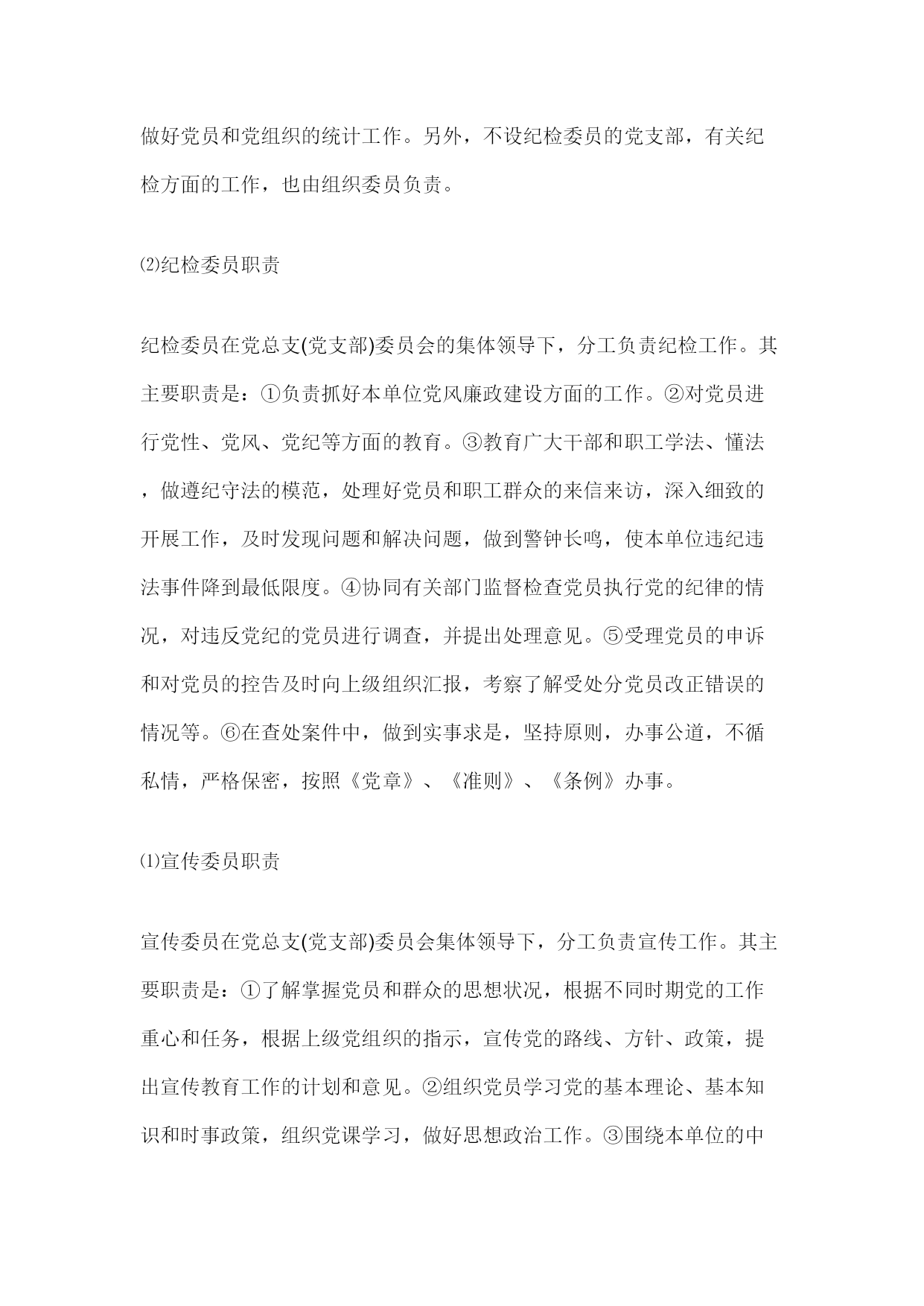 做好党员和党组织的统计工作。另外，不设纪检委员的党支部，有关纪检方面的工作，也由组织委员负责。

⑵纪检委员职责

纪检委员在党总支(党支部)委员会的集体领导下，分工负责纪检工作。其主要职责是：①负责抓好本单位党风廉政建设方面的工作。②对党员进行党性、党风、党纪等方面的教育。③教育广大干部和职工学法、懂法，做遵纪守法的模范，处理好党员和职工群众的来信来访，深入细致的开展工作，及时发现问题和解决问题，做到警钟长鸣，使本单位违纪违法事件降到最低限度。④协同有关部门监督检查党员执行党的纪律的情况，对违反党纪的党员进行调查，并提出处理意见。⑤受理党员的申诉和对党员的控告及时向上级组织汇报，考察了解受处分党员改正错误的情况等。⑥在查处案件中，做到实事求是，坚持原则，办事公道，不循私情，严格保密，按照《党章》、《准则》、《条例》办事。

⑴宣传委员职责

宣传委员在党总支(党支部)委员会集体领导下，分工负责宣传工作。其主要职责是：①了解掌握党员和群众的思想状况，根据不同时期党的工作重心和任务，根据上级党组织的指示，宣传党的路线、方针、政策，提出宣传教育工作的计划和意见。②组织党员学习党的基本理论、基本知识和时事政策，组织党课学习，做好思想政治工作。③围绕本单位的中